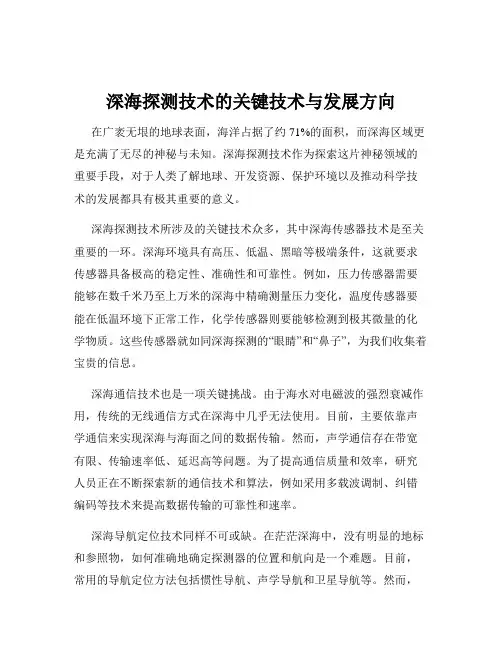 深海探测技术的关键技术与发展方向

在广袤无垠的地球表面，海洋占据了约 71%的面积，而深海区域更是充满了无尽的神秘与未知。深海探测技术作为探索这片神秘领域的重要手段，对于人类了解地球、开发资源、保护环境以及推动科学技术的发展都具有极其重要的意义。

深海探测技术所涉及的关键技术众多，其中深海传感器技术是至关重要的一环。深海环境具有高压、低温、黑暗等极端条件，这就要求传感器具备极高的稳定性、准确性和可靠性。例如，压力传感器需要能够在数千米乃至上万米的深海中精确测量压力变化，温度传感器要能在低温环境下正常工作，化学传感器则要能够检测到极其微量的化学物质。这些传感器就如同深海探测的“眼睛”和“鼻子”，为我们收集着宝贵的信息。

深海通信技术也是一项关键挑战。由于海水对电磁波的强烈衰减作用，传统的无线通信方式在深海中几乎无法使用。目前，主要依靠声学通信来实现深海与海面之间的数据传输。然而，声学通信存在带宽有限、传输速率低、延迟高等问题。为了提高通信质量和效率，研究人员正在不断探索新的通信技术和算法，例如采用多载波调制、纠错编码等技术来提高数据传输的可靠性和速率。

深海导航定位技术同样不可或缺。在茫茫深海中，没有明显的地标和参照物，如何准确地确定探测器的位置和航向是一个难题。目前，常用的导航定位方法包括惯性导航、声学导航和卫星导航等。然而，